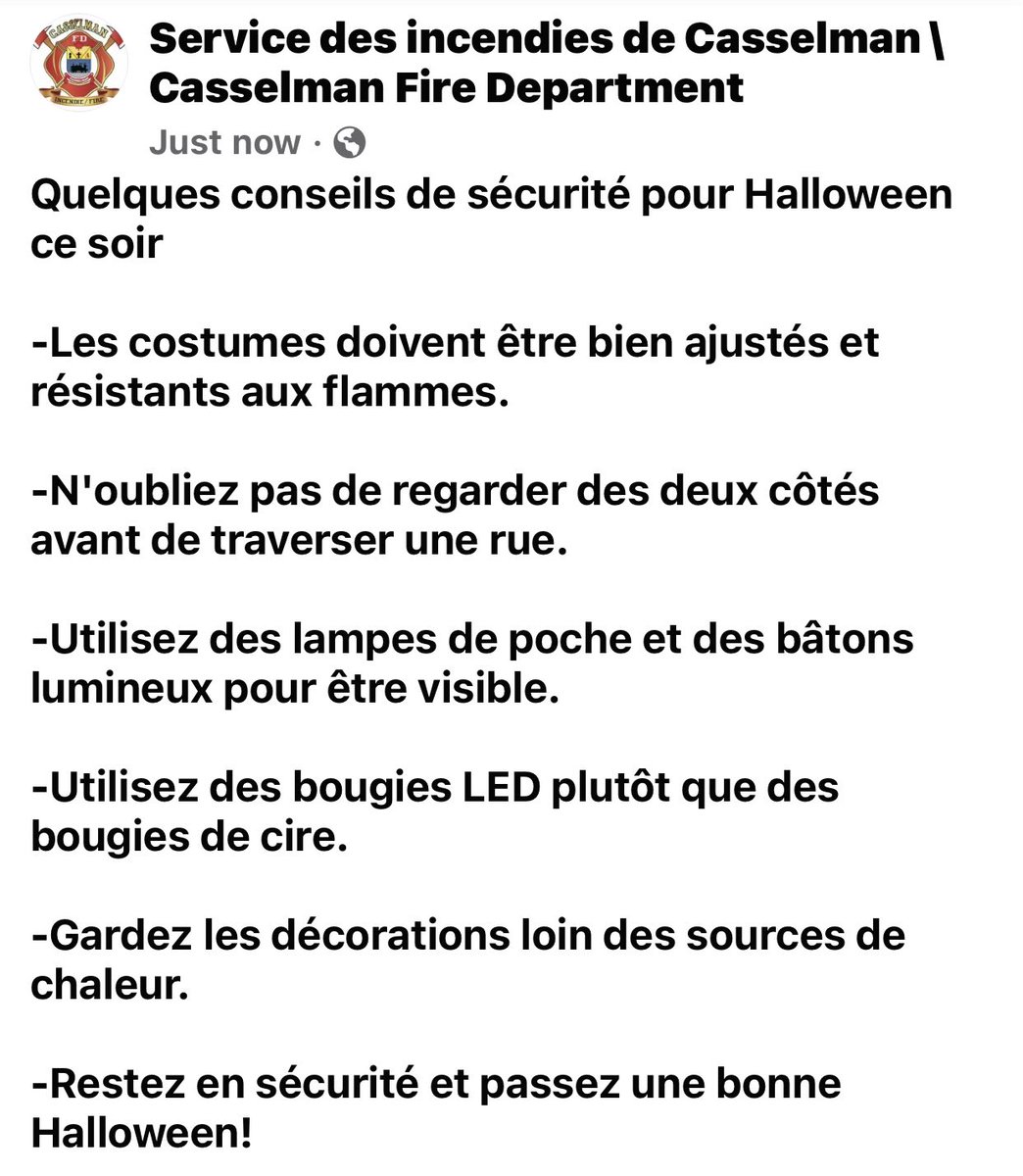 CASSELMAN
FD
INCENDIE / FIRE

Service des incendies de Casselman \ Casselman Fire Department
Just now ·

Quelques conseils de sécurité pour Halloween ce soir

-Les costumes doivent être bien ajustés et résistants aux flammes.

-N'oubliez pas de regarder des deux côtés avant de traverser une rue.

-Utilisez des lampes de poche et des bâtons lumineux pour être visible.

-Utilisez des bougies LED plutôt que des bougies de cire.

-Gardez les décorations loin des sources de chaleur.

-Restez en sécurité et passez une bonne Halloween!